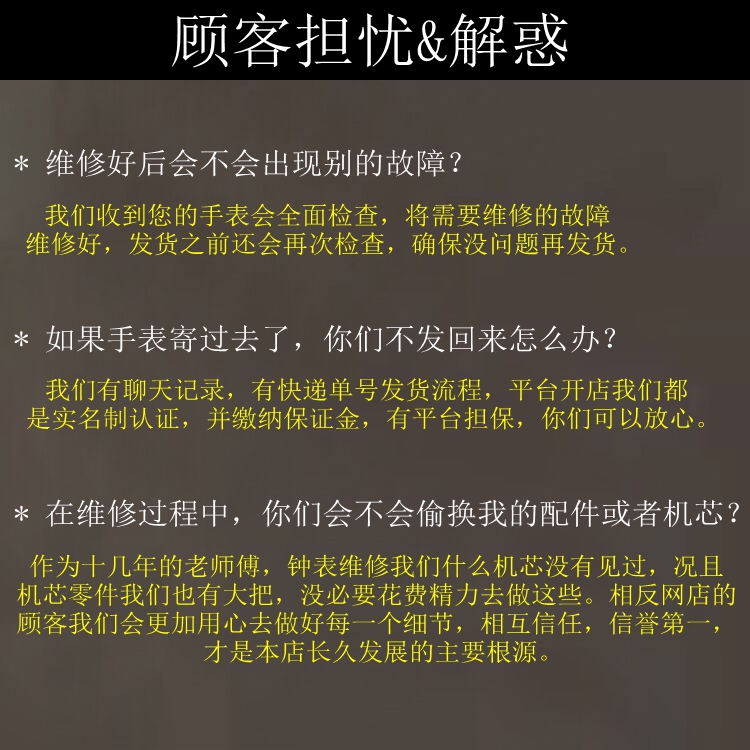 顾客担忧&解惑

＊ 维修好后会不会出现别的故障？

我们收到您的手表会全面检查，将需要维修的故障维修好，发货之前还会再次检查，确保没问题再发货。

＊ 如果手表寄过去了，你们不发回来怎么办？

我们有聊天记录，有快递单号发货流程，平台开店我们都是实名制认证，并缴纳保证金，有平台担保，你们可以放心。

＊ 在维修过程中，你们会不会偷换我的配件或者机芯？

作为十几年的老师傅，钟表维修我们什么机芯没有见过，况且机芯零件我们也有大把，没必要花费精力去做这些。相反网店的顾客我们会更加用心去做好每一个细节，相互信任，信誉第一，才是本店长久发展的主要根源。